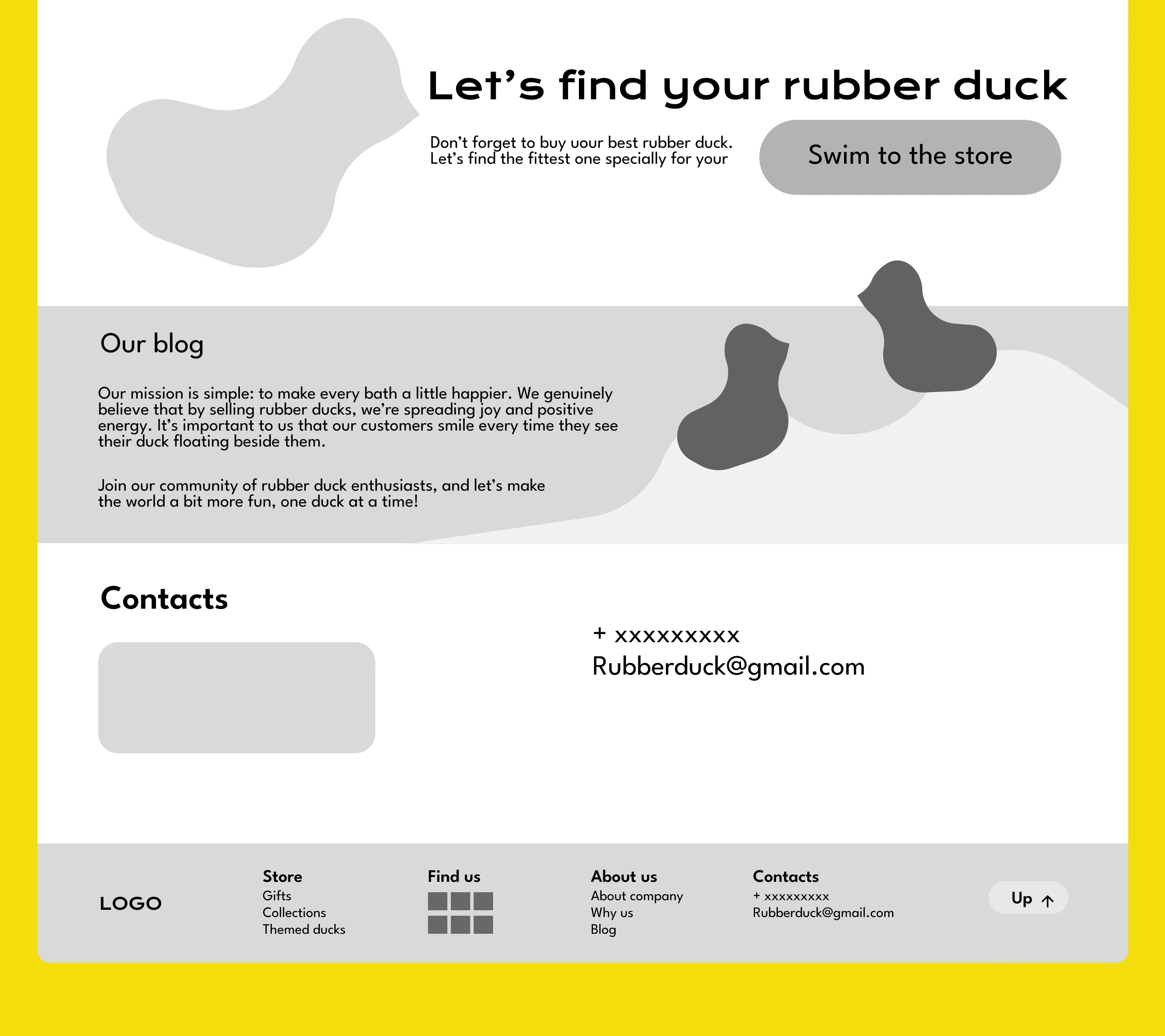 Let's find your rubber duck

Don't forget to buy uour best rubber duck. Let's find the fittest one specially for your

Swim to the store

Our blog

Our mission is simple: to make every bath a little happier. We genuinely believe that by selling rubber ducks, we're spreading joy and positive energy. It's important to us that our customers smile every time they see their duck floating beside them.

Join our community of rubber duck enthusiasts, and let's make the world a bit more fun, one duck at a time!

Contacts

+ xxxxxxxxx
Rubberduck@gmail.com

LOGO

Store
Gifts
Collections
Themed ducks

Find us

About us
About company
Why us
Blog

Contacts
+ xxxxxxxxx
Rubberduck@gmail.com

Up ↑